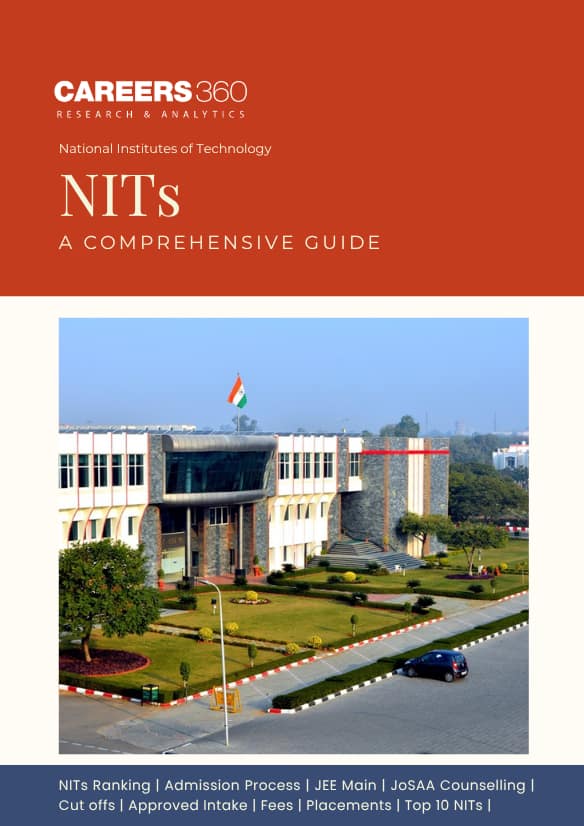 CAREERS360
RESEARCH & ANALYTICS

National Institutes of Technology

NITs

A COMPREHENSIVE GUIDE

NITs Ranking | Admission Process | JEE Main | JoSAA Counselling | Cut offs | Approved Intake | Fees | Placements | Top 10 NITs |